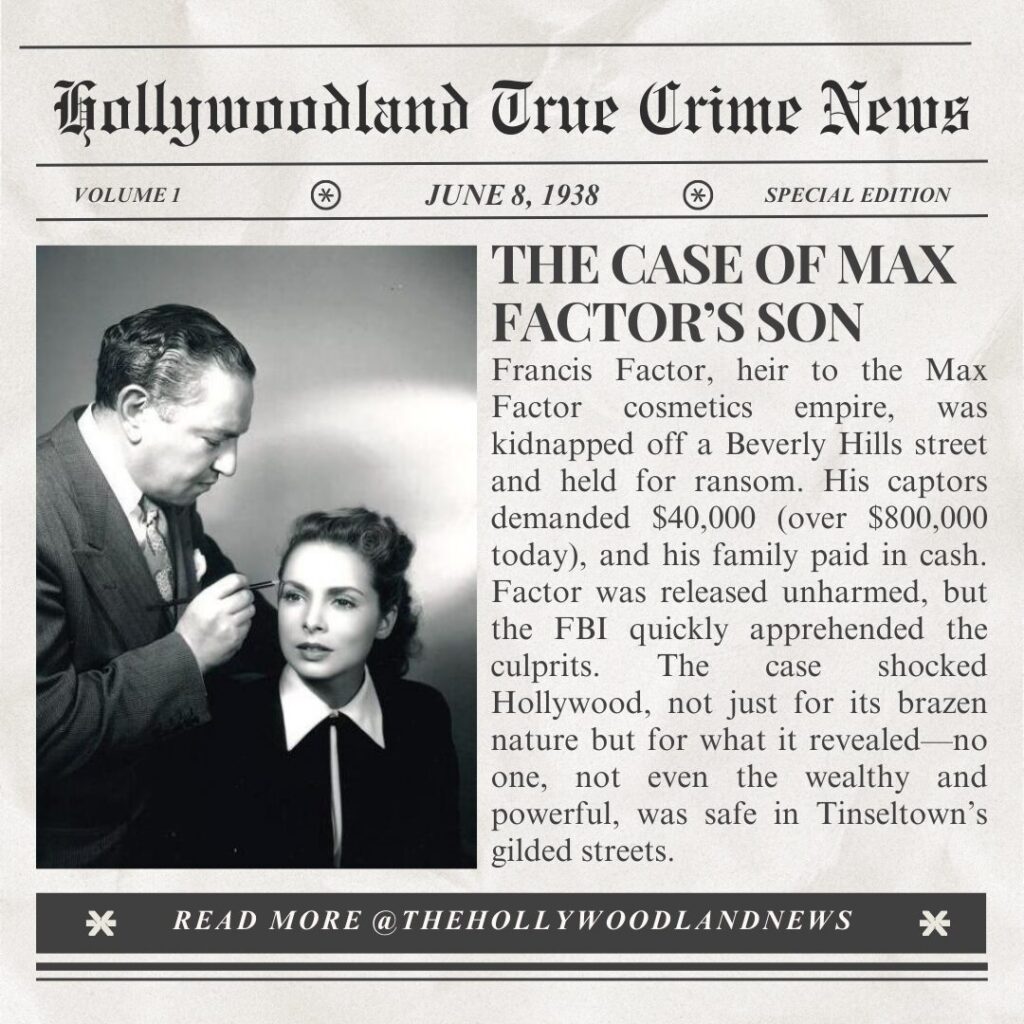 Hollywoodland True Crime News

VOLUME 1 JUNE 8, 1938 SPECIAL EDITION

THE CASE OF MAX FACTOR'S SON

Francis Factor, heir to the Max Factor cosmetics empire, was kidnapped off a Beverly Hills street and held for ransom. His captors demanded \$40,000 (over \$800,000 today), and his family paid in cash. Factor was released unharmed, but the FBI quickly apprehended the culprits. The case shocked Hollywood, not just for its brazen nature but for what it revealed—no one, not even the wealthy and powerful, was safe in Tinseltown's gilded streets.

READ MORE @THEHOLLYWOODLANDNEWS